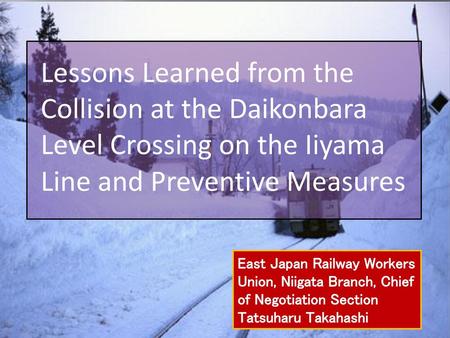 Lessons Learned from the Collision at the Daikonbara Level Crossing on the Iiyama Line and Preventive Measures

East Japan Railway Workers Union, Niigata Branch, Chief of Negotiation Section
Tatsuharu Takahashi